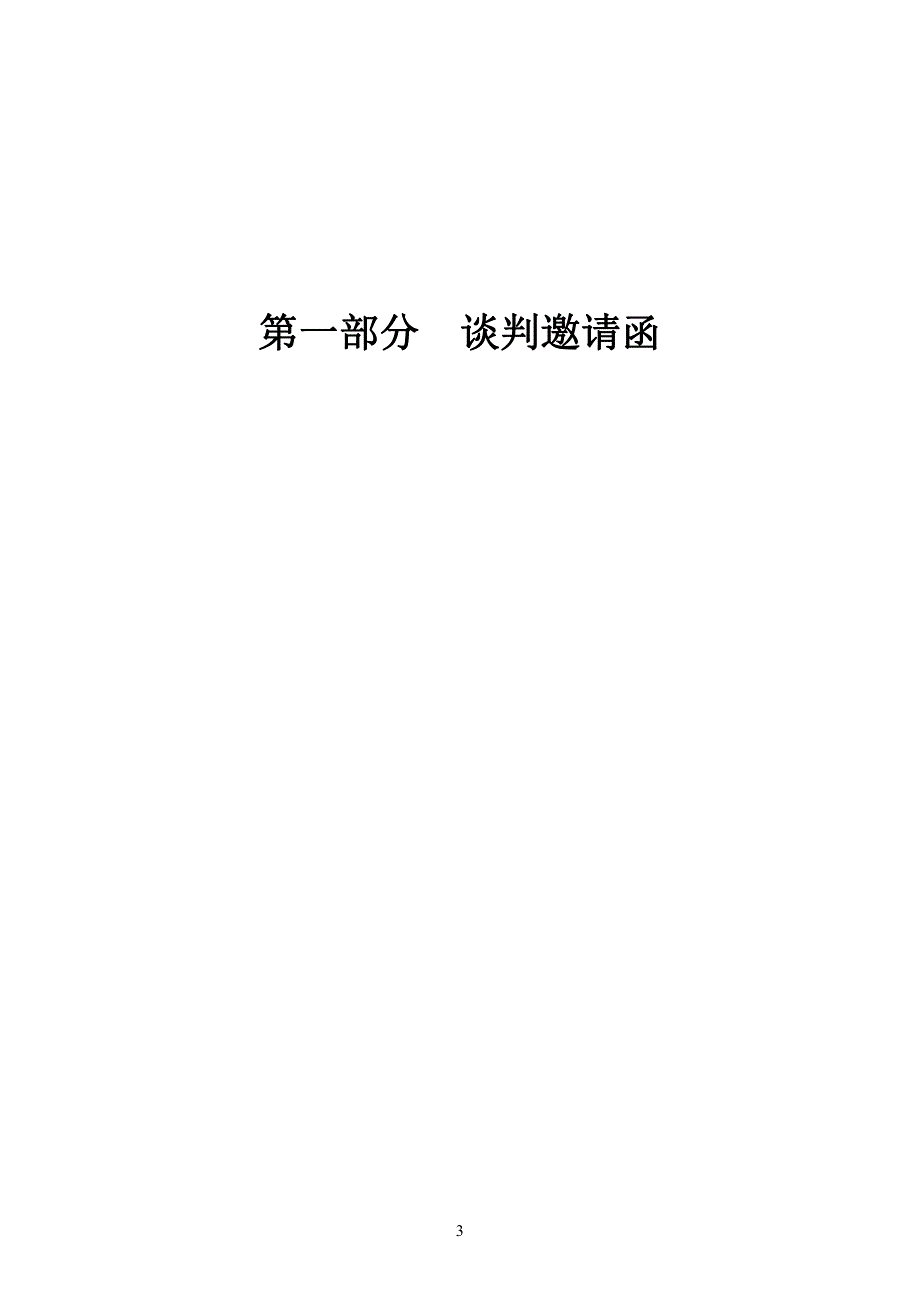 第一部分　谈判邀请函

3